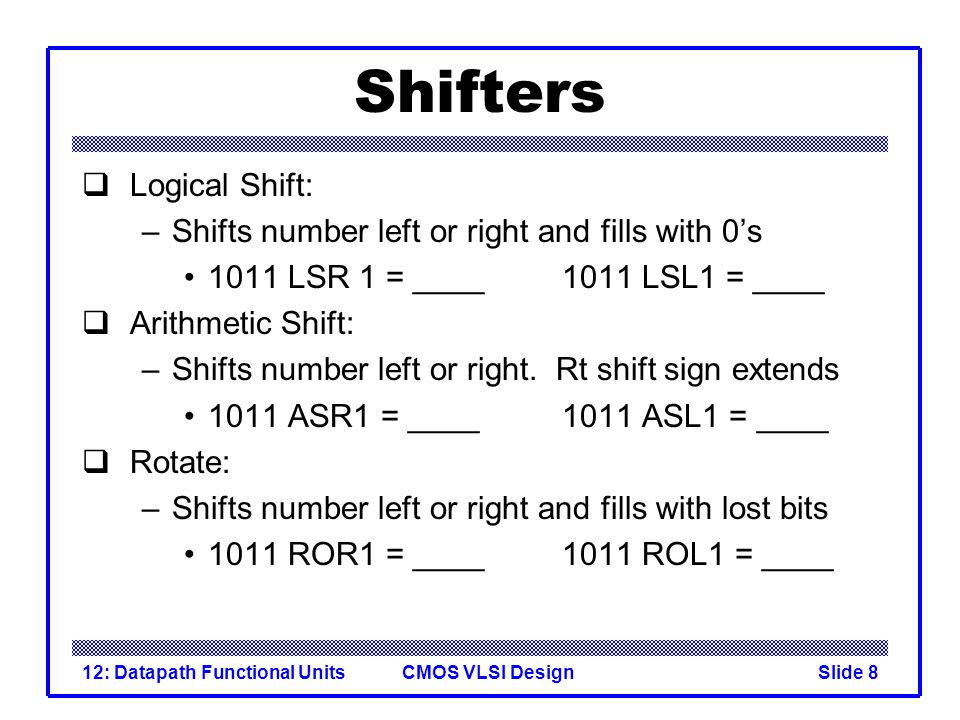 Shifters

❑ Logical Shift:
– Shifts number left or right and fills with 0's
• 1011 LSR 1 = ____ 1011 LSL1 = ____

❑ Arithmetic Shift:
– Shifts number left or right. Rt shift sign extends
• 1011 ASR1 = ____ 1011 ASL1 = ____

❑ Rotate:
– Shifts number left or right and fills with lost bits
• 1011 ROR1 = ____ 1011 ROL1 = ____

12: Datapath Functional Units CMOS VLSI Design Slide 8